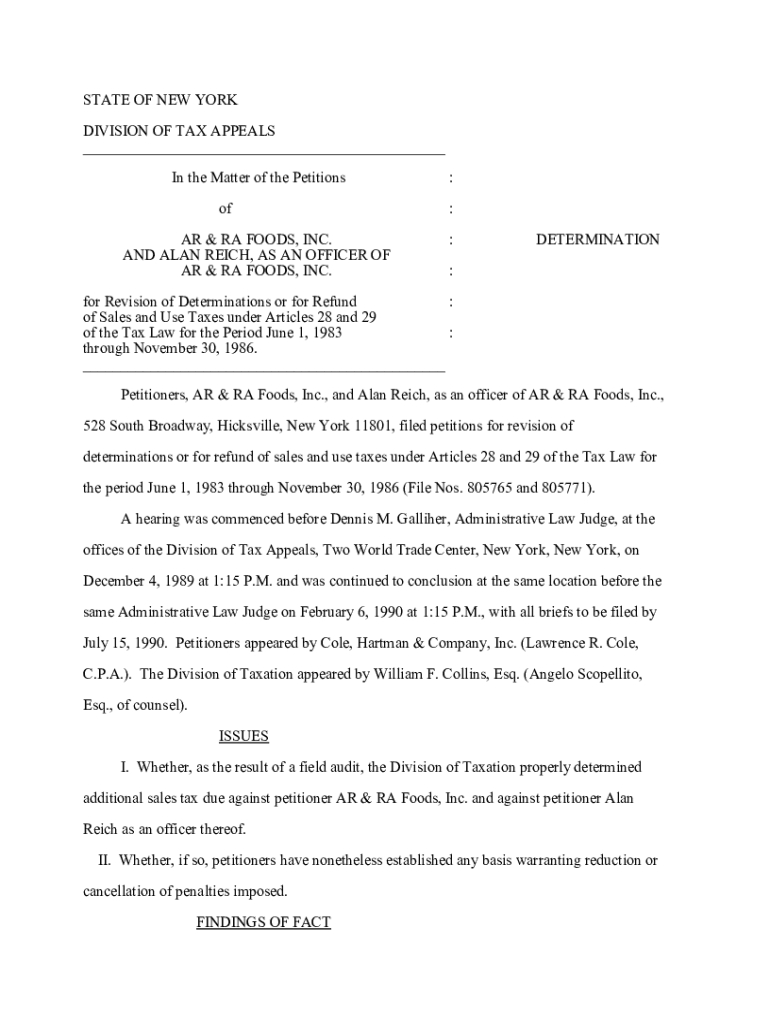 STATE OF NEW YORK

DIVISION OF TAX APPEALS

In the Matter of the Petitions :

of :

AR & RA FOODS, INC. : DETERMINATION
AND ALAN REICH, AS AN OFFICER OF
AR & RA FOODS, INC. :

for Revision of Determinations or for Refund :
of Sales and Use Taxes under Articles 28 and 29
of the Tax Law for the Period June 1, 1983 :
through November 30, 1986.

Petitioners, AR & RA Foods, Inc., and Alan Reich, as an officer of AR & RA Foods, Inc., 528 South Broadway, Hicksville, New York 11801, filed petitions for revision of determinations or for refund of sales and use taxes under Articles 28 and 29 of the Tax Law for the period June 1, 1983 through November 30, 1986 (File Nos. 805765 and 805771).

A hearing was commenced before Dennis M. Galliher, Administrative Law Judge, at the offices of the Division of Tax Appeals, Two World Trade Center, New York, New York, on December 4, 1989 at 1:15 P.M. and was continued to conclusion at the same location before the same Administrative Law Judge on February 6, 1990 at 1:15 P.M., with all briefs to be filed by July 15, 1990. Petitioners appeared by Cole, Hartman & Company, Inc. (Lawrence R. Cole, C.P.A.). The Division of Taxation appeared by William F. Collins, Esq. (Angelo Scopellito, Esq., of counsel).

ISSUES

I. Whether, as the result of a field audit, the Division of Taxation properly determined additional sales tax due against petitioner AR & RA Foods, Inc. and against petitioner Alan Reich as an officer thereof.

II. Whether, if so, petitioners have nonetheless established any basis warranting reduction or cancellation of penalties imposed.

FINDINGS OF FACT